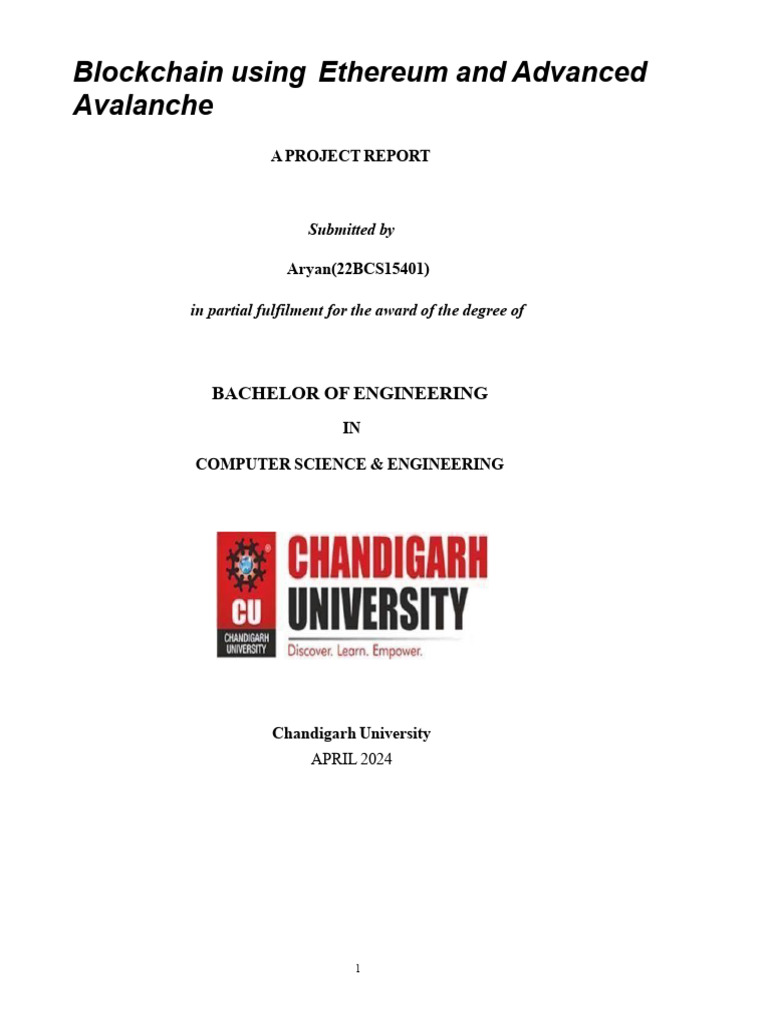 Blockchain using Ethereum and Advanced Avalanche

A PROJECT REPORT

Submitted by

Aryan(22BCS15401)

in partial fulfilment for the award of the degree of

BACHELOR OF ENGINEERING

IN

COMPUTER SCIENCE & ENGINEERING

CU
CHANDIGARH UNIVERSITY
CHANDIGARH
UNIVERSITY
Discover. Learn. Empower.

Chandigarh University
APRIL 2024

1